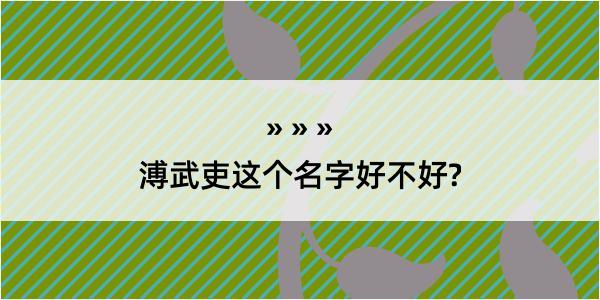 » » »

溥武吏这个名字好不好?